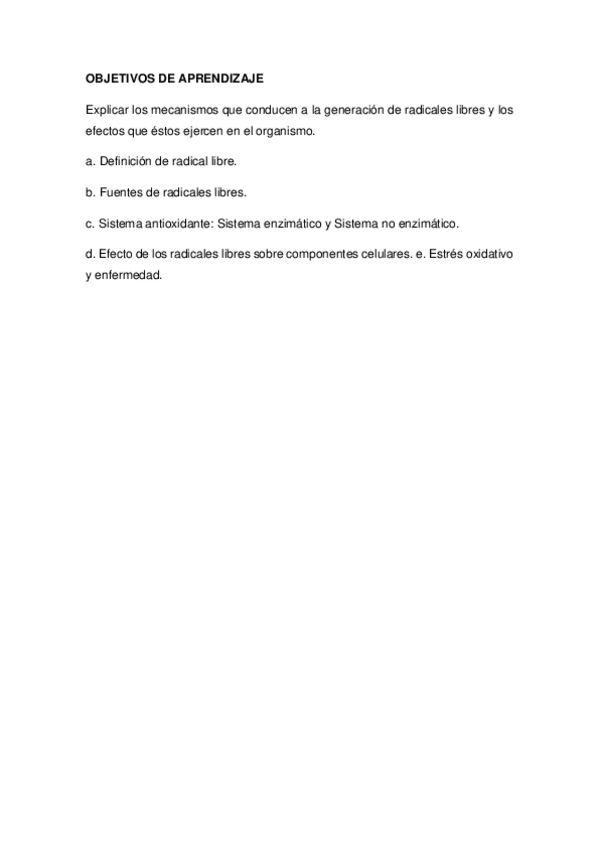 OBJETIVOS DE APRENDIZAJE

Explicar los mecanismos que conducen a la generación de radicales libres y los efectos que éstos ejercen en el organismo.

a. Definición de radical libre.

b. Fuentes de radicales libres.

c. Sistema antioxidante: Sistema enzimático y Sistema no enzimático.

d. Efecto de los radicales libres sobre componentes celulares. e. Estrés oxidativo y enfermedad.